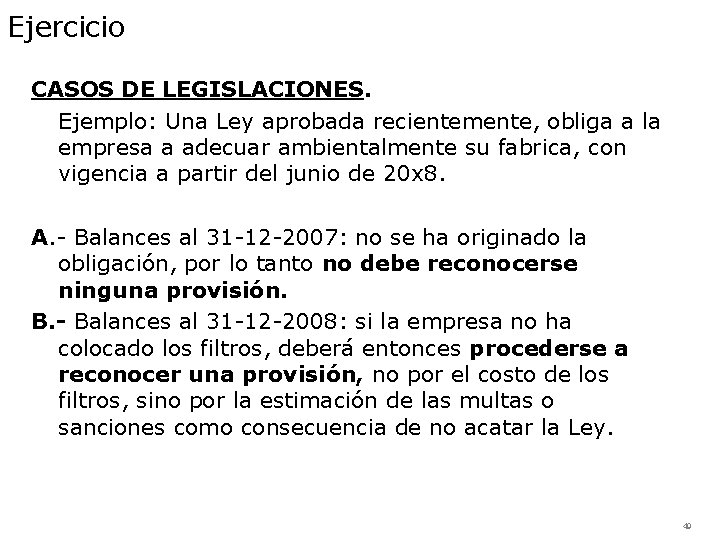 Ejercicio

CASOS DE LEGISLACIONES.

Ejemplo: Una Ley aprobada recientemente, obliga a la empresa a adecuar ambientalmente su fabrica, con vigencia a partir del junio de 20x8.

A.- Balances al 31-12-2007: no se ha originado la obligación, por lo tanto no debe reconocerse ninguna provisión.

B.- Balances al 31-12-2008: si la empresa no ha colocado los filtros, deberá entonces procederse a reconocer una provisión, no por el costo de los filtros, sino por la estimación de las multas o sanciones como consecuencia de no acatar la Ley.

40